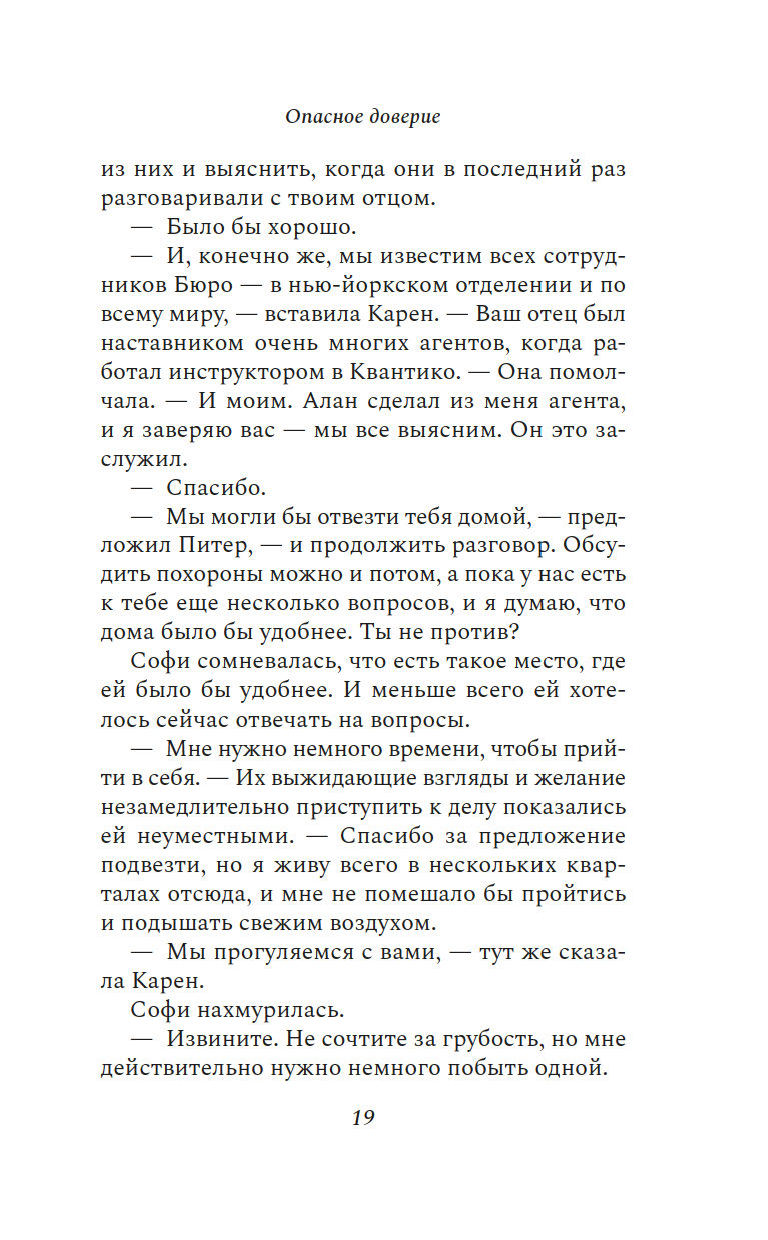 Опасное доверие

из них и выяснить, когда они в последний раз разговаривали с твоим отцом.

— Было бы хорошо.

— И, конечно же, мы известим всех сотрудников Бюро — в нью-йоркском отделении и по всему миру, — вставила Карен. — Ваш отец был наставником очень многих агентов, когда работал инструктором в Квантико. — Она помолчала. — И моим. Алан сделал из меня агента, и я заверяю вас — мы все выясним. Он это заслужил.

— Спасибо.

— Мы могли бы отвезти тебя домой, — предложил Питер, — и продолжить разговор. Обсудить похороны можно и потом, а пока у нас есть к тебе еще несколько вопросов, и я думаю, что дома было бы удобнее. Ты не против?

Софи сомневалась, что есть такое место, где ей было бы удобнее. И меньше всего ей хотелось сейчас отвечать на вопросы.

— Мне нужно немного времени, чтобы прийти в себя. — Их выжидающие взгляды и желание незамедлительно приступить к делу показались ей неуместными. — Спасибо за предложение подвезти, но я живу всего в нескольких кварталах отсюда, и мне не помешало бы пройтись и подышать свежим воздухом.

— Мы прогуляемся с вами, — тут же сказала Карен.

Софи нахмурилась.

— Извините. Не сочтите за грубость, но мне действительно нужно немного побыть одной.

19